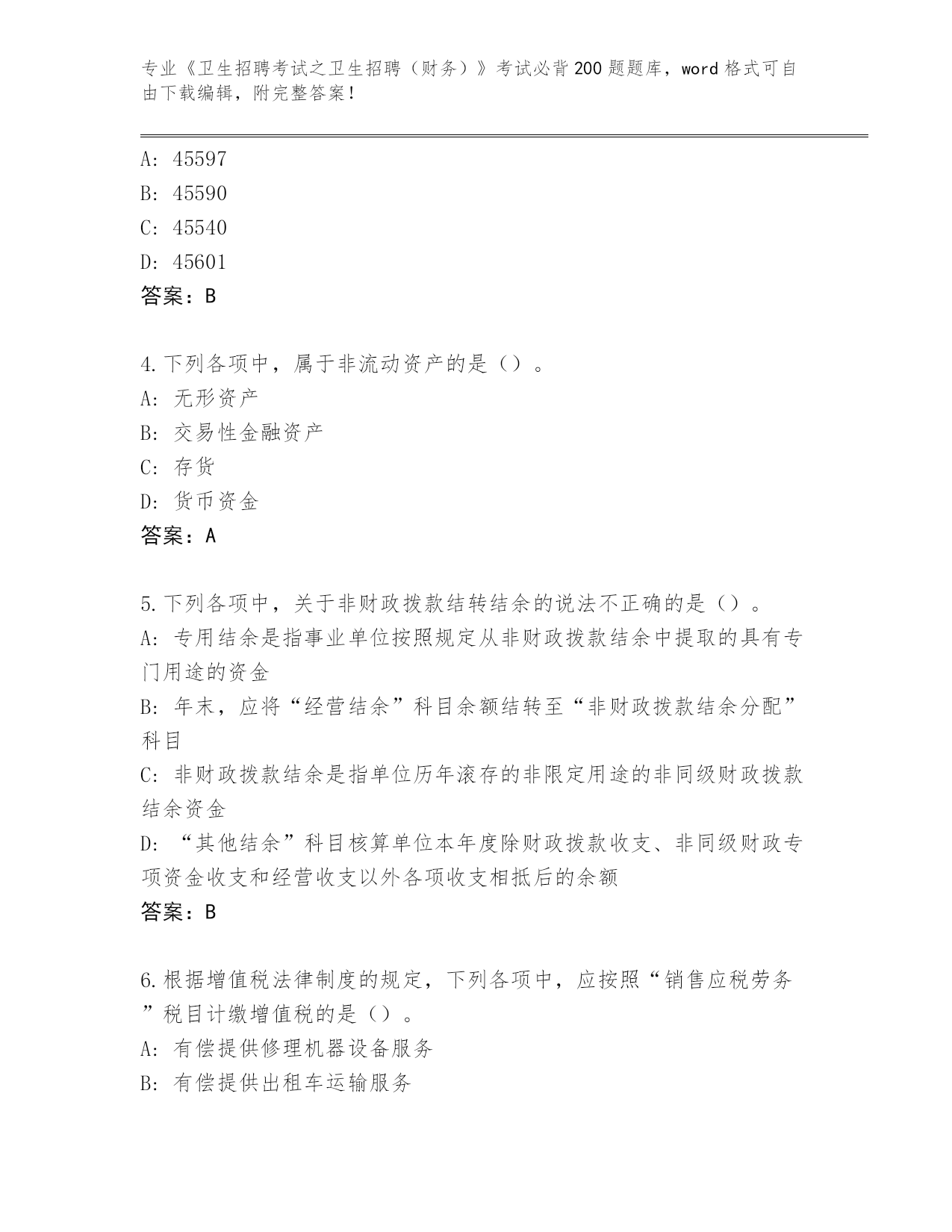 专业《卫生招聘考试之卫生招聘（财务）》考试必背200题题库，word格式可自由下载编辑，附完整答案！

A: 45597
B: 45590
C: 45540
D: 45601
答案：B

4.下列各项中，属于非流动资产的是（）。
A: 无形资产
B: 交易性金融资产
C: 存货
D: 货币资金
答案：A

5.下列各项中，关于非财政拨款结转结余的说法不正确的是（）。
A: 专用结余是指事业单位按照规定从非财政拨款结余中提取的具有专门用途的资金
B: 年末，应将“经营结余”科目余额结转至“非财政拨款结余分配”科目
C: 非财政拨款结余是指单位历年滚存的非限定用途的非同级财政拨款结余资金
D: “其他结余”科目核算单位本年度除财政拨款收支、非同级财政专项资金收支和经营收支以外各项收支相抵后的余额
答案：B

6.根据增值税法律制度的规定，下列各项中，应按照“销售应税劳务”税目计缴增值税的是（）。
A: 有偿提供修理机器设备服务
B: 有偿提供出租车运输服务